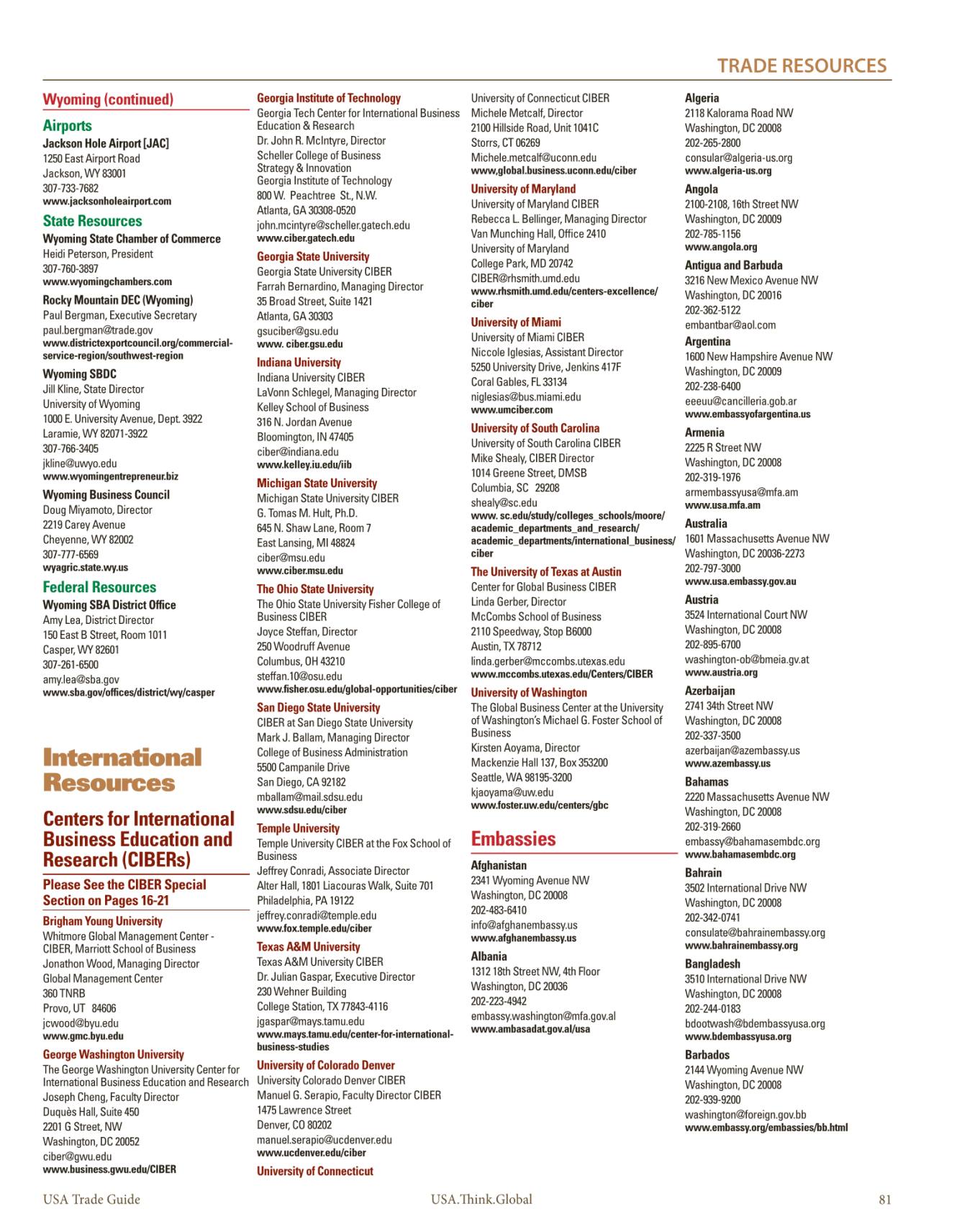 TRADE RESOURCES

Wyoming (continued)

Airports

Jackson Hole Airport [JAC]
1250 East Airport Road
Jackson, WY 83001
307-733-7682
www.jacksonholeairport.com

State Resources

Wyoming State Chamber of Commerce
Heidi Peterson, President
307-760-3897
www.wyomingchambers.com

Rocky Mountain DEC (Wyoming)
Paul Bergman, Executive Secretary
paul.bergman@trade.gov
www.districtexportcouncil.org/commercial-service-region/southwest-region

Wyoming SBDC
Jill Kline, State Director
University of Wyoming
1000 E. University Avenue, Dept. 3922
Laramie, WY 82071-3922
307-766-3405
jkline@uwyo.edu
www.wyomingentrepreneur.biz

Wyoming Business Council
Doug Miyamoto, Director
2219 Carey Avenue
Cheyenne, WY 82002
307-777-6569
wyagric.state.wy.us

Federal Resources

Wyoming SBA District Office
Amy Lea, District Director
150 East B Street, Room 1011
Casper, WY 82601
307-261-6500
amy.lea@sba.gov
www.sba.gov/offices/district/wy/casper

International Resources

Centers for International Business Education and Research (CIBERs)

Please See the CIBER Special Section on Pages 16-21

Brigham Young University
Whitmore Global Management Center - CIBER, Marriott School of Business
Jonathon Wood, Managing Director
Global Management Center
360 TNRB
Provo, UT 84606
jcwood@byu.edu
www.gmc.byu.edu

George Washington University
The George Washington University Center for International Business Education and Research
Joseph Cheng, Faculty Director
Duquès Hall, Suite 450
2201 G Street, NW
Washington, DC 20052
ciber@gwu.edu
www.business.gwu.edu/CIBER

Georgia Institute of Technology
Georgia Tech Center for International Business Education & Research
Dr. John R. McIntyre, Director
Scheller College of Business
Strategy & Innovation
Georgia Institute of Technology
800 W. Peachtree St., N.W.
Atlanta, GA 30308-0520
john.mcintyre@scheller.gatech.edu
www.ciber.gatech.edu

Georgia State University
Georgia State University CIBER
Farrah Bernardino, Managing Director
35 Broad Street, Suite 1421
Atlanta, GA 30303
gsuciber@gsu.edu
www. ciber.gsu.edu

Indiana University
Indiana University CIBER
LaVonn Schlegel, Managing Director
Kelley School of Business
316 N. Jordan Avenue
Bloomington, IN 47405
ciber@indiana.edu
www.kelley.iu.edu/iib

Michigan State University
Michigan State University CIBER
G. Tomas M. Hult, Ph.D.
645 N. Shaw Lane, Room 7
East Lansing, MI 48824
ciber@msu.edu
www.ciber.msu.edu

The Ohio State University
The Ohio State University Fisher College of Business CIBER
Joyce Steffan, Director
250 Woodruff Avenue
Columbus, OH 43210
steffan.10@osu.edu
www.fisher.osu.edu/global-opportunities/ciber

San Diego State University
CIBER at San Diego State University
Mark J. Ballam, Managing Director
College of Business Administration
5500 Campanile Drive
San Diego, CA 92182
mballam@mail.sdsu.edu
www.sdsu.edu/ciber

Temple University
Temple University CIBER at the Fox School of Business
Jeffrey Conradi, Associate Director
Alter Hall, 1801 Liacouras Walk, Suite 701
Philadelphia, PA 19122
jeffrey.conradi@temple.edu
www.fox.temple.edu/ciber

Texas A&M University
Texas A&M University CIBER
Dr. Julian Gaspar, Executive Director
230 Wehner Building
College Station, TX 77843-4116
jgaspar@mays.tamu.edu
www.mays.tamu.edu/center-for-international-business-studies

University of Colorado Denver
University Colorado Denver CIBER
Manuel G. Serapio, Faculty Director CIBER
1475 Lawrence Street
Denver, CO 80202
manuel.serapio@ucdenver.edu
www.ucdenver.edu/ciber

University of Connecticut
University of Connecticut CIBER
Michele Metcalf, Director
2100 Hillside Road, Unit 1041C
Storrs, CT 06269
Michele.metcalf@uconn.edu
www,global.business.uconn.edu/ciber

University of Maryland
University of Maryland CIBER
Rebecca L. Bellinger, Managing Director
Van Munching Hall, Office 2410
University of Maryland
College Park, MD 20742
CIBER@rhsmith.umd.edu
www.rhsmith.umd.edu/centers-excellence/ciber

University of Miami
University of Miami CIBER
Niccole Iglesias, Assistant Director
5250 University Drive, Jenkins 417F
Coral Gables, FL 33134
niglesias@bus.miami.edu
www.umciber.com

University of South Carolina
University of South Carolina CIBER
Mike Shealy, CIBER Director
1014 Greene Street, DMSB
Columbia, SC 29208
shealy@sc.edu
www. sc.edu/study/colleges_schools/moore/academic_departments_and_research/academic_departments/international_business/ciber

The University of Texas at Austin
Center for Global Business CIBER
Linda Gerber, Director
McCombs School of Business
2110 Speedway, Stop B6000
Austin, TX 78712
linda.gerber@mccombs.utexas.edu
www.mccombs.utexas.edu/Centers/CIBER

University of Washington
The Global Business Center at the University of Washington's Michael G. Foster School of Business
Kirsten Aoyama, Director
Mackenzie Hall 137, Box 353200
Seattle, WA 98195-3200
kjaoyama@uw.edu
www.foster.uw.edu/centers/gbc

Embassies

Afghanistan
2341 Wyoming Avenue NW
Washington, DC 20008
202-483-6410
info@afghanembassy.us
www.afghanembassy.us

Albania
1312 18th Street NW, 4th Floor
Washington, DC 20036
202-223-4942
embassy.washington@mfa.gov.al
www.ambasadat.gov.al/usa

Algeria
2118 Kalorama Road NW
Washington, DC 20008
202-265-2800
consular@algeria-us.org
www.algeria-us.org

Angola
2100-2108, 16th Street NW
Washington, DC 20009
202-785-1156
www.angola.org

Antigua and Barbuda
3216 New Mexico Avenue NW
Washington, DC 20016
202-362-5122
embantbar@aol.com

Argentina
1600 New Hampshire Avenue NW
Washington, DC 20009
202-238-6400
eeeuu@cancilleria.gob.ar
www.embassyofargentina.us

Armenia
2225 R Street NW
Washington, DC 20008
202-319-1976
armembassyusa@mfa.am
www.usa.mfa.am

Australia
1601 Massachusetts Avenue NW
Washington, DC 20036-2273
202-797-3000
www.usa.embassy.gov.au

Austria
3524 International Court NW
Washington, DC 20008
202-895-6700
washington-ob@bmeia.gv.at
www.austria.org

Azerbaijan
2741 34th Street NW
Washington, DC 20008
202-337-3500
azerbaijan@azembassy.us
www.azembassy.us

Bahamas
2220 Massachusetts Avenue NW
Washington, DC 20008
202-319-2660
embassy@bahamasembdc.org
www.bahamasembdc.org

Bahrain
3502 International Drive NW
Washington, DC 20008
202-342-0741
consulate@bahrainembassy.org
www.bahrainembassy.org

Bangladesh
3510 International Drive NW
Washington, DC 20008
202-244-0183
bdootwash@bdembassyusa.org
www.bdembassyusa.org

Barbados
2144 Wyoming Avenue NW
Washington, DC 20008
202-939-9200
washington@foreign.gov.bb
www.embassy.org/embassies/bb.html

USA Trade Guide USA.Think.Global 81